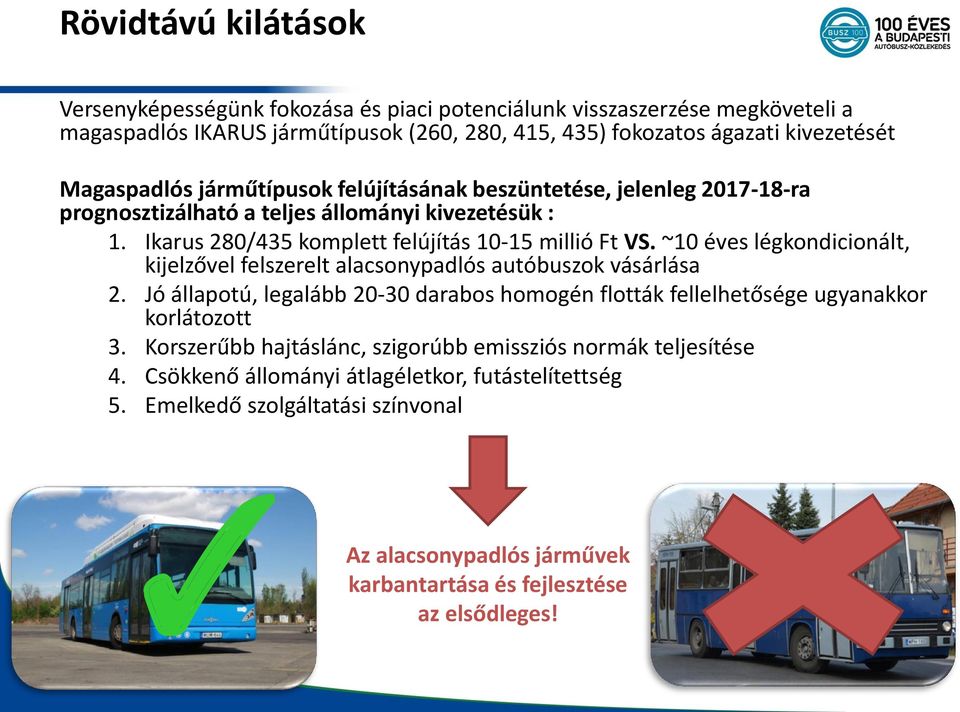 Rövidtávú kilátások

BUSZ 100 100 ÉVES A BUDAPESTI AUTÓBUSZ-KÖZLEKEDÉS

Versenyképességünk fokozása és piaci potenciálunk visszaszerzése megköveteli a magaspadlós IKARUS járműtípusok (260, 280, 415, 435) fokozatos ágazati kivezetését

Magaspadlós járműtípusok felújításának beszüntetése, jelenleg 2017-18-ra prognosztizálható a teljes állományi kivezetésük :

1. Ikarus 280/435 komplett felújítás 10-15 millió Ft VS. ~10 éves légkondicionált, kijelzővel felszerelt alacsonypadlós autóbuszok vásárlása
2. Jó állapotú, legalább 20-30 darabos homogén flották fellelhetősége ugyanakkor korlátozott
3. Korszerűbb hajtáslánc, szigorúbb emissziós normák teljesítése
4. Csökkenő állományi átlagéletkor, futástelítettség
5. Emelkedő szolgáltatási színvonal

Az alacsonypadlós járművek karbantartása és fejlesztése az elsődleges!